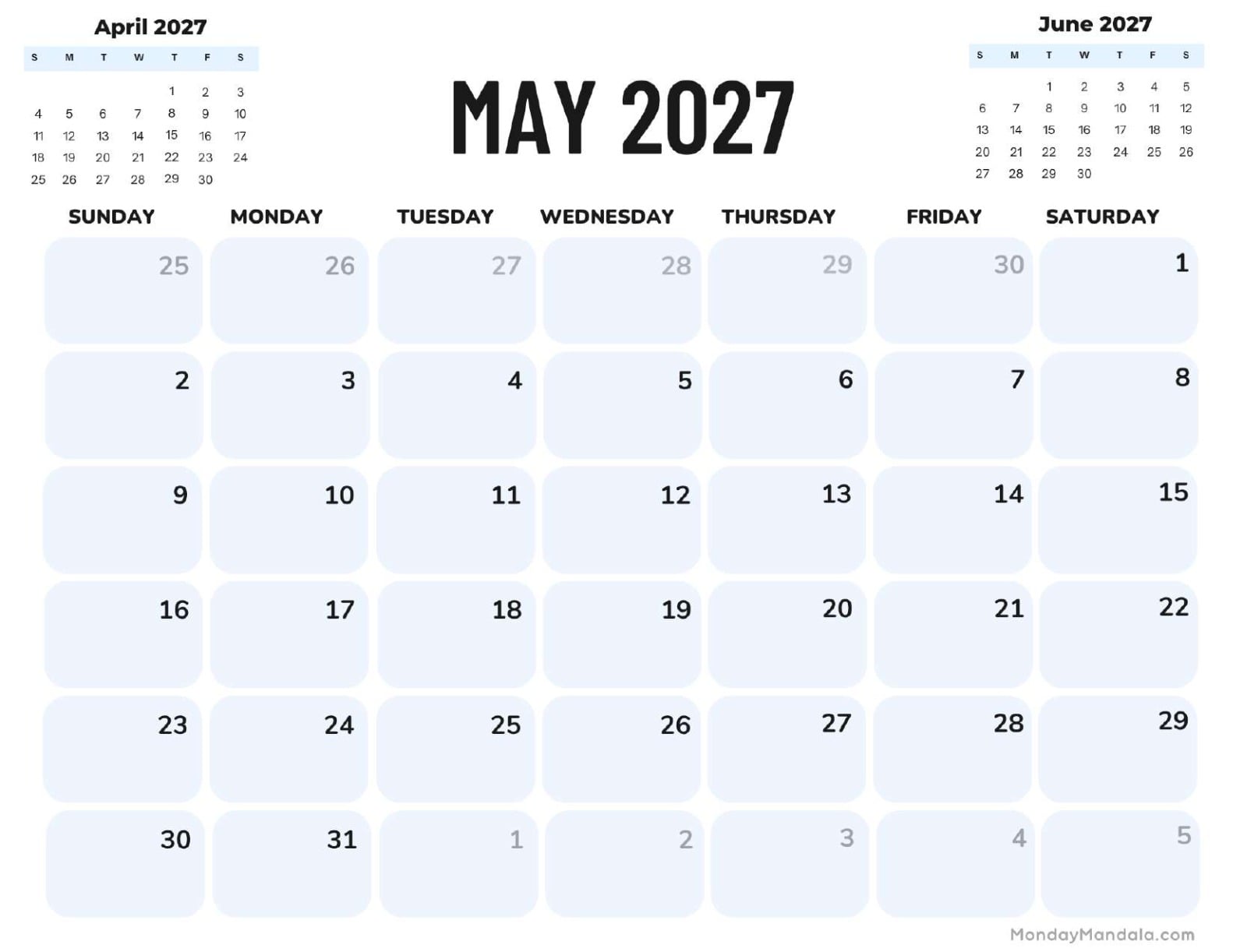 April 2027

| S | M | T | W | T | F | S |
|---|---|---|---|---|---|---|
| | | | | 1 | 2 | 3 |
| 4 | 5 | 6 | 7 | 8 | 9 | 10 |
| 11 | 12 | 13 | 14 | 15 | 16 | 17 |
| 18 | 19 | 20 | 21 | 22 | 23 | 24 |
| 25 | 26 | 27 | 28 | 29 | 30 | |

MAY 2027

June 2027

| S | M | T | W | T | F | S |
|---|---|---|---|---|---|---|
| | | 1 | 2 | 3 | 4 | 5 |
| 6 | 7 | 8 | 9 | 10 | 11 | 12 |
| 13 | 14 | 15 | 16 | 17 | 18 | 19 |
| 20 | 21 | 22 | 23 | 24 | 25 | 26 |
| 27 | 28 | 29 | 30 | | | |

| SUNDAY | MONDAY | TUESDAY | WEDNESDAY | THURSDAY | FRIDAY | SATURDAY |
|---|---|---|---|---|---|---|
| 25 | 26 | 27 | 28 | 29 | 30 | 1 |
| 2 | 3 | 4 | 5 | 6 | 7 | 8 |
| 9 | 10 | 11 | 12 | 13 | 14 | 15 |
| 16 | 17 | 18 | 19 | 20 | 21 | 22 |
| 23 | 24 | 25 | 26 | 27 | 28 | 29 |
| 30 | 31 | 1 | 2 | 3 | 4 | 5 |

MondayMandala.com